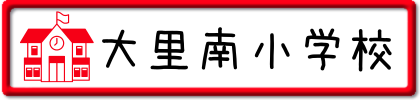 大里南小学校